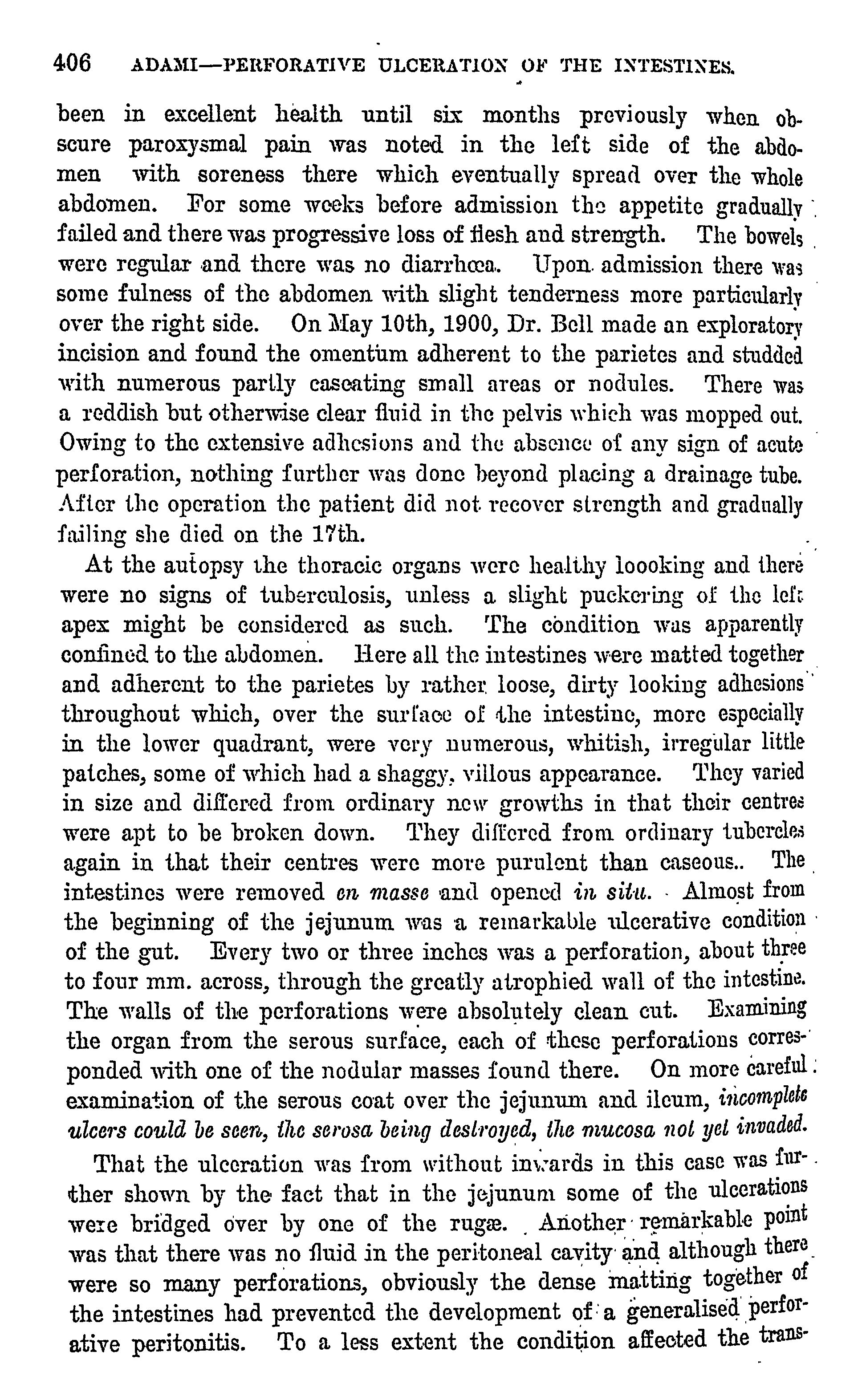 406 ADAMI—PERFORATIVE ULCERATION OF THE INTESTINES.

been in excellent health until six months previously when obscure paroxysmal pain was noted in the left side of the abdomen with soreness there which eventually spread over the whole abdomen. For some weeks before admission the appetite gradually failed and there was progressive loss of flesh and strength. The bowels were regular and there was no diarrhœa. Upon admission there was some fulness of the abdomen with slight tenderness more particularly over the right side. On May 10th, 1900, Dr. Bell made an exploratory incision and found the omentum adherent to the parietes and studded with numerous partly caseating small areas or nodules. There was a reddish but otherwise clear fluid in the pelvis which was mopped out. Owing to the extensive adhesions and the absence of any sign of acute perforation, nothing further was done beyond placing a drainage tube. After the operation the patient did not recover strength and gradually failing she died on the 17th.

At the autopsy the thoracic organs were healthy loooking and there were no signs of tuberculosis, unless a slight puckering of the left apex might be considered as such. The condition was apparently confined to the abdomen. Here all the intestines were matted together and adherent to the parietes by rather loose, dirty looking adhesions throughout which, over the surface of the intestine, more especially in the lower quadrant, were very numerous, whitish, irregular little patches, some of which had a shaggy, villous appearance. They varied in size and differed from ordinary new growths in that their centres were apt to be broken down. They differed from ordinary tubercles again in that their centres were more purulent than caseous.. The intestines were removed en masse and opened in situ. Almost from the beginning of the jejunum was a remarkable ulcerative condition of the gut. Every two or three inches was a perforation, about three to four mm. across, through the greatly atrophied wall of the intestine. The walls of the perforations were absolutely clean cut. Examining the organ from the serous surface, each of these perforations corresponded with one of the nodular masses found there. On more careful examination of the serous coat over the jejunum and ileum, incomplete ulcers could be seen, the serosa being destroyed, the mucosa not yet invaded.

That the ulceration was from without inwards in this case was further shown by the fact that in the jejunum some of the ulcerations were bridged over by one of the rugæ. Another remarkable point was that there was no fluid in the peritoneal cavity and although there were so many perforations, obviously the dense matting together of the intestines had prevented the development of a generalised perforative peritonitis. To a less extent the condition affected the trans-